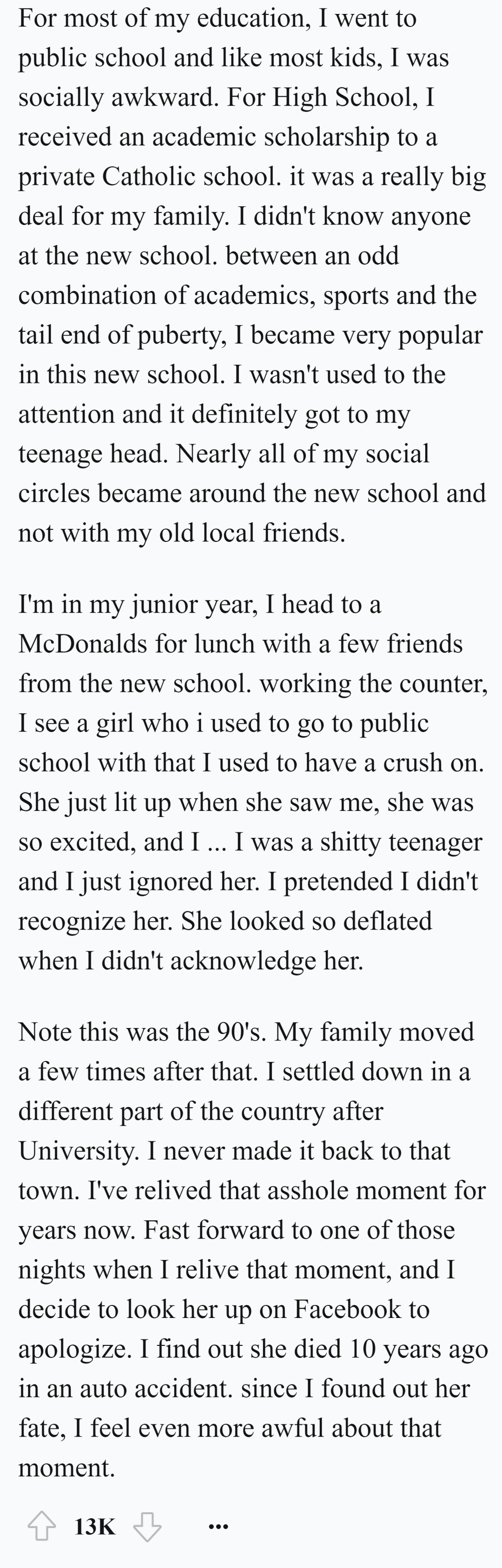 For most of my education, I went to public school and like most kids, I was socially awkward. For High School, I received an academic scholarship to a private Catholic school. it was a really big deal for my family. I didn't know anyone at the new school. between an odd combination of academics, sports and the tail end of puberty, I became very popular in this new school. I wasn't used to the attention and it definitely got to my teenage head. Nearly all of my social circles became around the new school and not with my old local friends.

I'm in my junior year, I head to a McDonalds for lunch with a few friends from the new school. working the counter, I see a girl who i used to go to public school with that I used to have a crush on. She just lit up when she saw me, she was so excited, and I ... I was a shitty teenager and I just ignored her. I pretended I didn't recognize her. She looked so deflated when I didn't acknowledge her.

Note this was the 90's. My family moved a few times after that. I settled down in a different part of the country after University. I never made it back to that town. I've relived that asshole moment for years now. Fast forward to one of those nights when I relive that moment, and I decide to look her up on Facebook to apologize. I find out she died 10 years ago in an auto accident. since I found out her fate, I feel even more awful about that moment.

13K ...